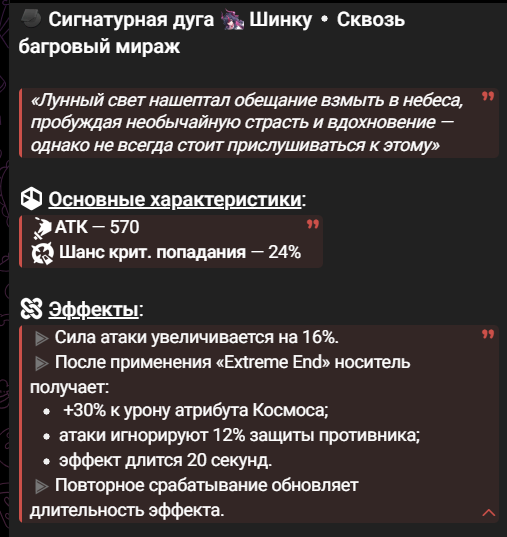 Сигнатурная дуга Шинку • Сквозь багровый мираж

«Лунный свет нашептал обещание взмыть в небеса, пробуждая необычайную страсть и вдохновение — однако не всегда стоит прислушиваться к этому»

Основные характеристики:

АТК — 570
Шанс крит. попадания — 24%

Эффекты:

▶ Сила атаки увеличивается на 16%.
▶ После применения «Extreme End» носитель получает:
• +30% к урону атрибута Космоса;
• атаки игнорируют 12% защиты противника;
• эффект длится 20 секунд.
▶ Повторное срабатывание обновляет длительность эффекта.